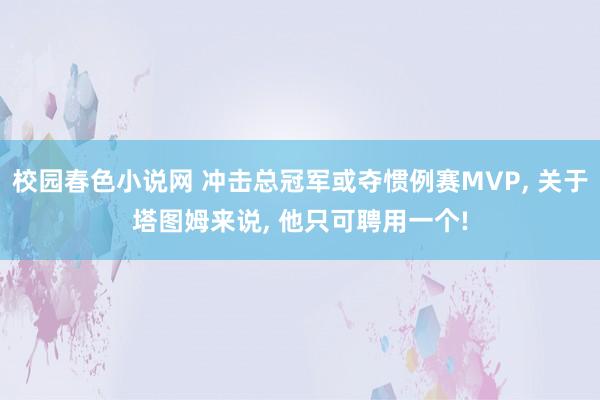 校园春色小说网 冲击总冠军或夺惯例赛MVP, 关于塔图姆来说, 他只可聘用一个!